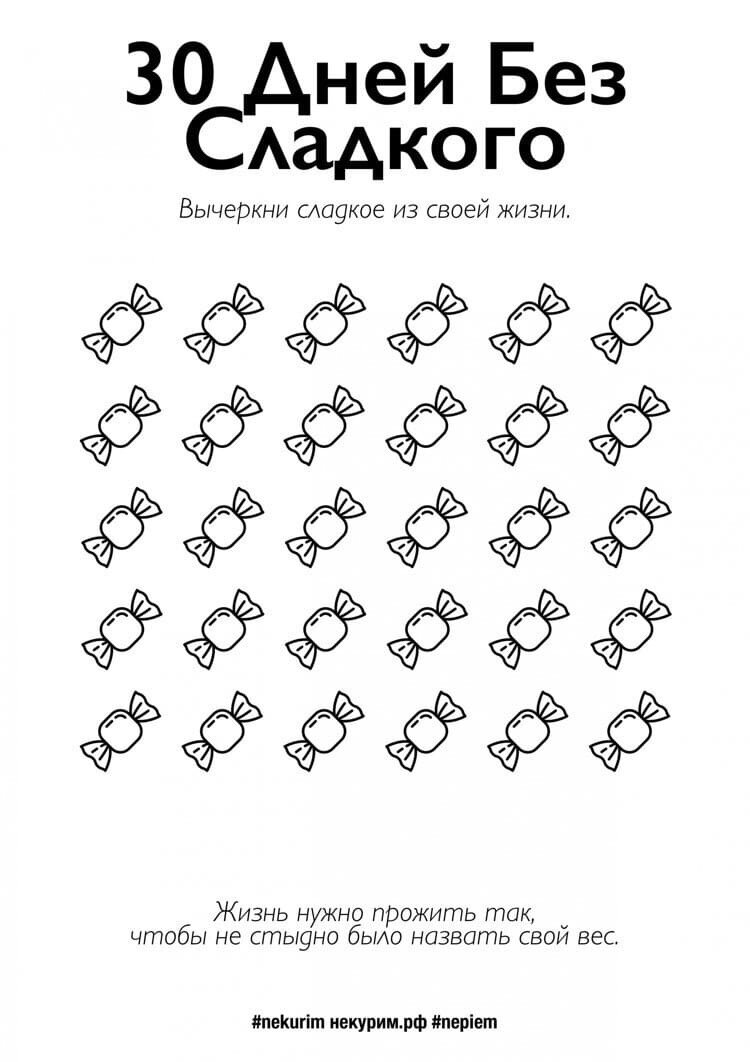 30 Дней Без Сладкого

Вычеркни сладкое из своей жизни.

Жизнь нужно прожить так, чтобы не стыдно было назвать свой вес.

#nekurim некурим.рф #nepiem